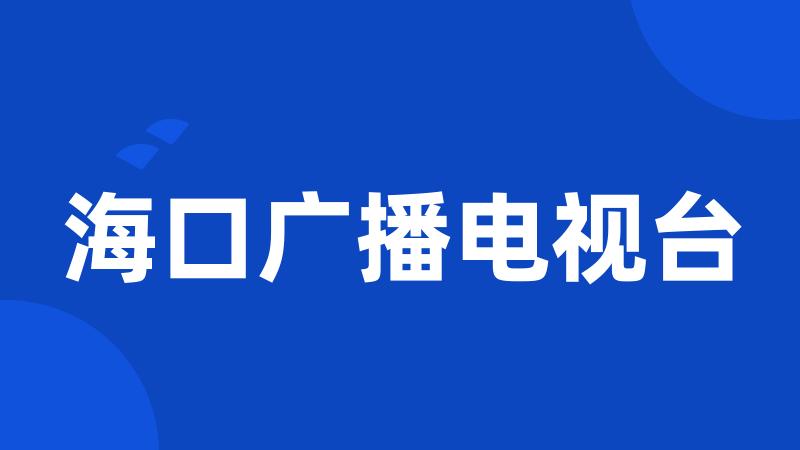 海口广播电视台